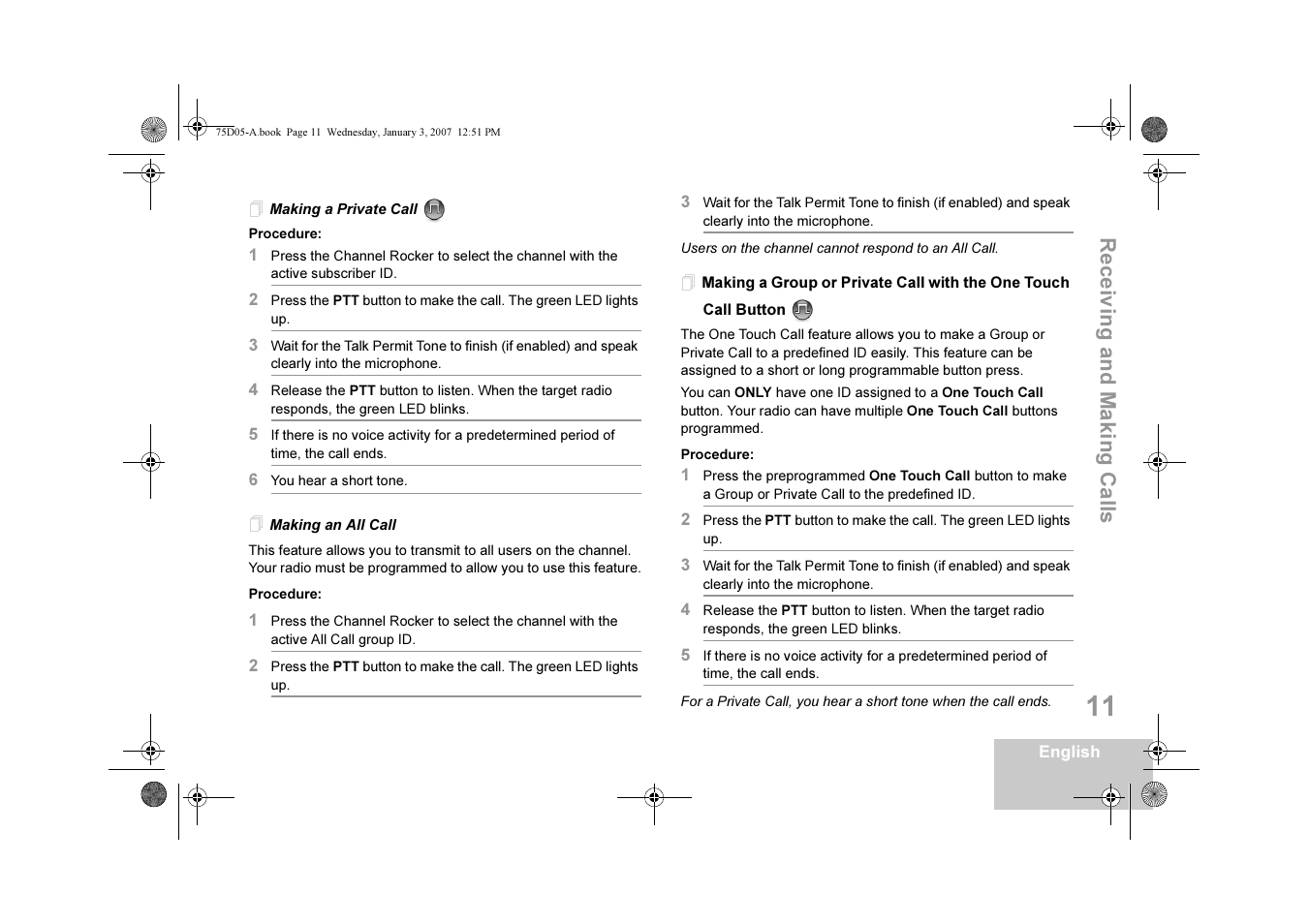 75D05-A.book Page 11 Wednesday, January 3, 2007 12:51 PM

Making a Private Call

Procedure:

1 Press the Channel Rocker to select the channel with the active subscriber ID.

2 Press the PTT button to make the call. The green LED lights up.

3 Wait for the Talk Permit Tone to finish (if enabled) and speak clearly into the microphone.

4 Release the PTT button to listen. When the target radio responds, the green LED blinks.

5 If there is no voice activity for a predetermined period of time, the call ends.

6 You hear a short tone.

Making an All Call

This feature allows you to transmit to all users on the channel. Your radio must be programmed to allow you to use this feature.

Procedure:

1 Press the Channel Rocker to select the channel with the active All Call group ID.

2 Press the PTT button to make the call. The green LED lights up.

3 Wait for the Talk Permit Tone to finish (if enabled) and speak clearly into the microphone.

Users on the channel cannot respond to an All Call.

Making a Group or Private Call with the One Touch Call Button

The One Touch Call feature allows you to make a Group or Private Call to a predefined ID easily. This feature can be assigned to a short or long programmable button press.

You can ONLY have one ID assigned to a One Touch Call button. Your radio can have multiple One Touch Call buttons programmed.

Procedure:

1 Press the preprogrammed One Touch Call button to make a Group or Private Call to the predefined ID.

2 Press the PTT button to make the call. The green LED lights up.

3 Wait for the Talk Permit Tone to finish (if enabled) and speak clearly into the microphone.

4 Release the PTT button to listen. When the target radio responds, the green LED blinks.

5 If there is no voice activity for a predetermined period of time, the call ends.

For a Private Call, you hear a short tone when the call ends.

Receiving and Making Calls

11

English